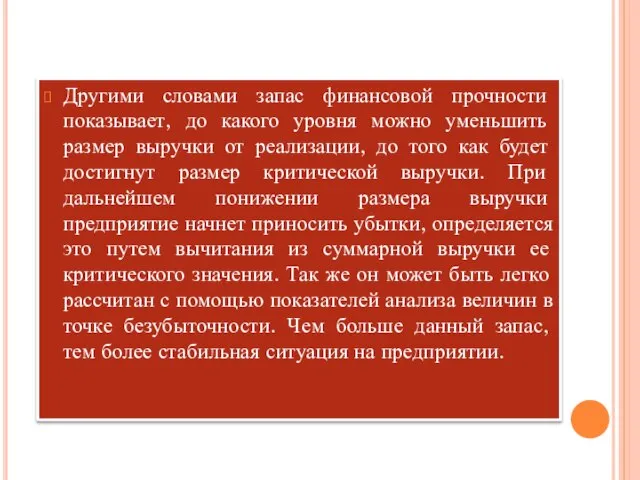 Другими словами запас финансовой прочности показывает, до какого уровня можно уменьшить размер выручки от реализации, до того как будет достигнут размер критической выручки. При дальнейшем понижении размера выручки предприятие начнет приносить убытки, определяется это путем вычитания из суммарной выручки ее критического значения. Так же он может быть легко рассчитан с помощью показателей анализа величин в точке безубыточности. Чем больше данный запас, тем более стабильная ситуация на предприятии.